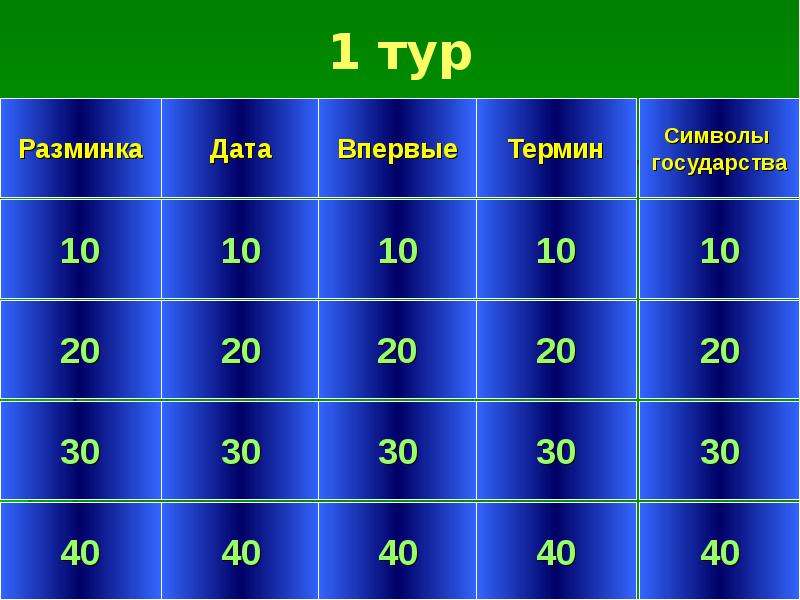 1 тур

| Разминка | Дата | Впервые | Термин | Символы государства |
|---|---|---|---|---|
| 10 | 10 | 10 | 10 | 10 |
| 20 | 20 | 20 | 20 | 20 |
| 30 | 30 | 30 | 30 | 30 |
| 40 | 40 | 40 | 40 | 40 |